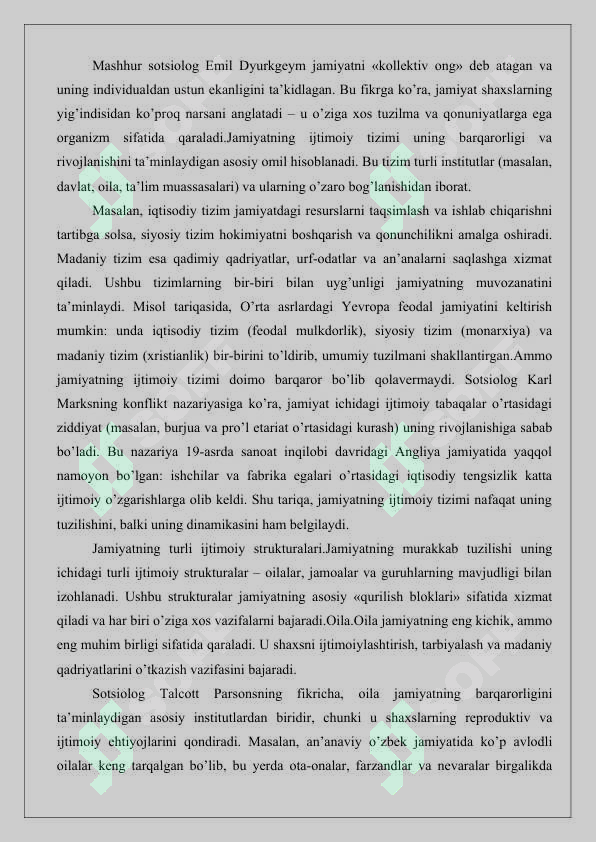 Mashhur sotsiolog Emil Dyurkgeym jamiyatni «kollektiv ong» deb atagan va uning individualdan ustun ekanligini ta'kidlagan. Bu fikrga ko'ra, jamiyat shaxslarning yig'indisidan ko'proq narsani anglatadi – u o'ziga xos tuzilma va qonuniyatlarga ega organizm sifatida qaraladi.Jamiyatning ijtimoiy tizimi uning barqarorligi va rivojlanishini ta'minlaydigan asosiy omil hisoblanadi. Bu tizim turli institutlar (masalan, davlat, oila, ta'lim muassasalari) va ularning o'zaro bog'lanishidan iborat.

Masalan, iqtisodiy tizim jamiyatdagi resurslarni taqsimlash va ishlab chiqarishni tartibga solsa, siyosiy tizim hokimiyatni boshqarish va qonunchilikni amalga oshiradi. Madaniy tizim esa qadimiy qadriyatlar, urf-odatlar va an'analarni saqlashga xizmat qiladi. Ushbu tizimlarning bir-biri bilan uyg'unligi jamiyatning muvozanatini ta'minlaydi. Misol tariqasida, O'rta asrlardagi Yevropa feodal jamiyatini keltirish mumkin: unda iqtisodiy tizim (feodal mulkdorlik), siyosiy tizim (monarxiya) va madaniy tizim (xristianlik) bir-birini to'ldirib, umumiy tuzilmani shakllantirgan.Ammo jamiyatning ijtimoiy tizimi doimo barqaror bo'lib qolavermaydi. Sotsiolog Karl Marksning konflikt nazariyasiga ko'ra, jamiyat ichidagi ijtimoiy tabaqalar o'rtasidagi ziddiyat (masalan, burjua va pro'l etariat o'rtasidagi kurash) uning rivojlanishiga sabab bo'ladi. Bu nazariya 19-asrda sanoat inqilobi davridagi Angliya jamiyatida yaqqol namoyon bo'lgan: ishchilar va fabrika egalari o'rtasidagi iqtisodiy tengsizlik katta ijtimoiy o'zgarishlarga olib keldi. Shu tariqa, jamiyatning ijtimoiy tizimi nafaqat uning tuzilishini, balki uning dinamikasini ham belgilaydi.

Jamiyatning turli ijtimoiy strukturalari.Jamiyatning murakkab tuzilishi uning ichidagi turli ijtimoiy strukturalar – oilalar, jamoalar va guruhlarning mavjudligi bilan izohlanadi. Ushbu strukturalar jamiyatning asosiy «qurilish bloklari» sifatida xizmat qiladi va har biri o'ziga xos vazifalarni bajaradi.Oila.Oila jamiyatning eng kichik, ammo eng muhim birligi sifatida qaraladi. U shaxsni ijtimoiylashtirish, tarbiyalash va madaniy qadriyatlarini o'tkazish vazifasini bajaradi.

Sotsiolog Talcott Parsonsning fikricha, oila jamiyatning barqarorligini ta'minlaydigan asosiy institutlardan biridir, chunki u shaxslarning reproduktiv va ijtimoiy ehtiyojlarini qondiradi. Masalan, an'anaviy o'zbek jamiyatida ko'p avlodli oilalar keng tarqalgan bo'lib, bu yerda ota-onalar, farzandlar va nevaralar birgalikda